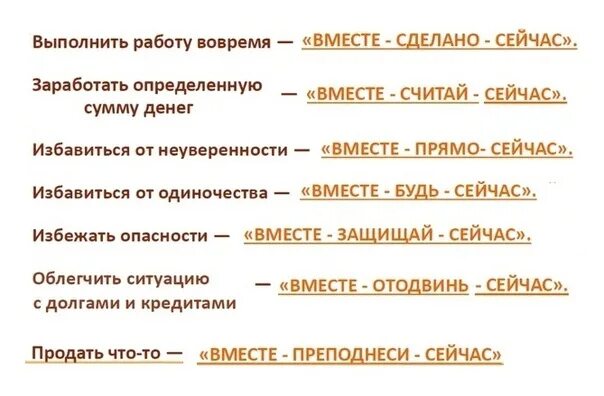 Выполнить работу вовремя — «ВМЕСТЕ - СДЕЛАНО - СЕЙЧАС».

Заработать определенную сумму денег — «ВМЕСТЕ - СЧИТАЙ - СЕЙЧАС».

Избавиться от неуверенности — «ВМЕСТЕ - ПРЯМО- СЕЙЧАС».

Избавиться от одиночества — «ВМЕСТЕ - БУДЬ - СЕЙЧАС».

Избежать опасности — «ВМЕСТЕ - ЗАЩИЩАЙ - СЕЙЧАС».

Облегчить ситуацию с долгами и кредитами — «ВМЕСТЕ - ОТОДВИНЬ - СЕЙЧАС».

Продать что-то — «ВМЕСТЕ - ПРЕПОДНЕСИ - СЕЙЧАС»